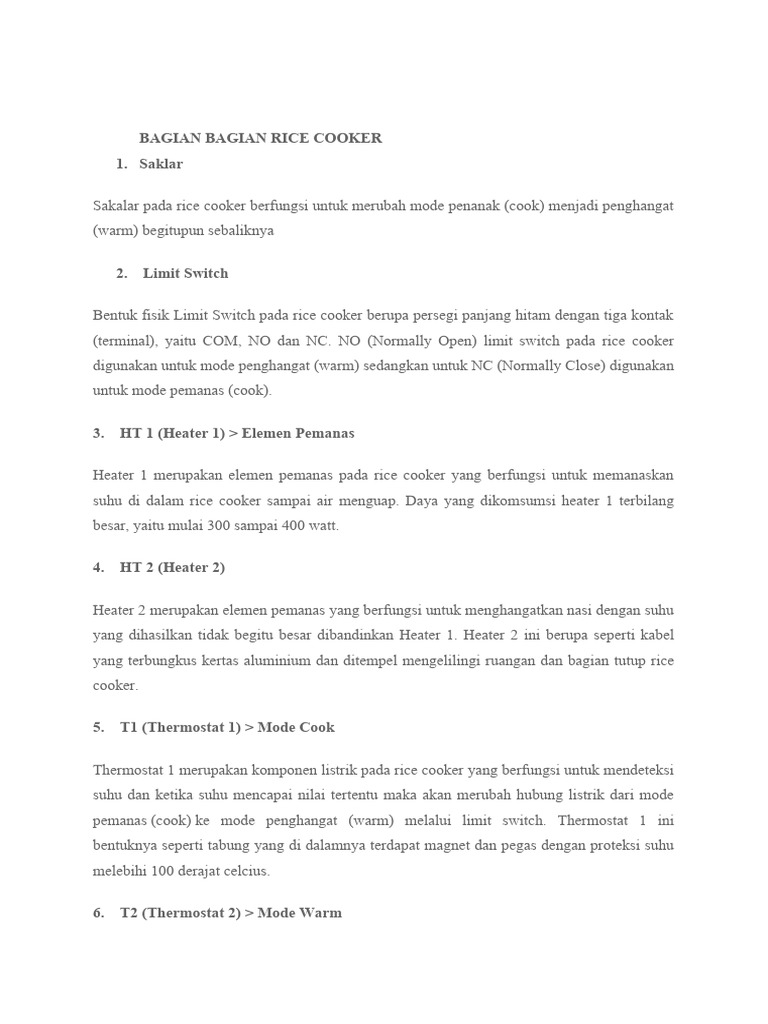 BAGIAN BAGIAN RICE COOKER

1. Saklar

Sakalar pada rice cooker berfungsi untuk merubah mode penanak (cook) menjadi penghangat (warm) begitupun sebaliknya

2. Limit Switch

Bentuk fisik Limit Switch pada rice cooker berupa persegi panjang hitam dengan tiga kontak (terminal), yaitu COM, NO dan NC. NO (Normally Open) limit switch pada rice cooker digunakan untuk mode penghangat (warm) sedangkan untuk NC (Normally Close) digunakan untuk mode pemanas (cook).

3. HT 1 (Heater 1) > Elemen Pemanas

Heater 1 merupakan elemen pemanas pada rice cooker yang berfungsi untuk memanaskan suhu di dalam rice cooker sampai air menguap. Daya yang dikomsumsi heater 1 terbilang besar, yaitu mulai 300 sampai 400 watt.

4. HT 2 (Heater 2)

Heater 2 merupakan elemen pemanas yang berfungsi untuk menghangatkan nasi dengan suhu yang dihasilkan tidak begitu besar dibandinkan Heater 1. Heater 2 ini berupa seperti kabel yang terbungkus kertas aluminium dan ditempel mengelilingi ruangan dan bagian tutup rice cooker.

5. T1 (Thermostat 1) > Mode Cook

Thermostat 1 merupakan komponen listrik pada rice cooker yang berfungsi untuk mendeteksi suhu dan ketika suhu mencapai nilai tertentu maka akan merubah hubung listrik dari mode pemanas (cook) ke mode penghangat (warm) melalui limit switch. Thermostat 1 ini bentuknya seperti tabung yang di dalamnya terdapat magnet dan pegas dengan proteksi suhu melebihi 100 derajat celcius.

6. T2 (Thermostat 2) > Mode Warm